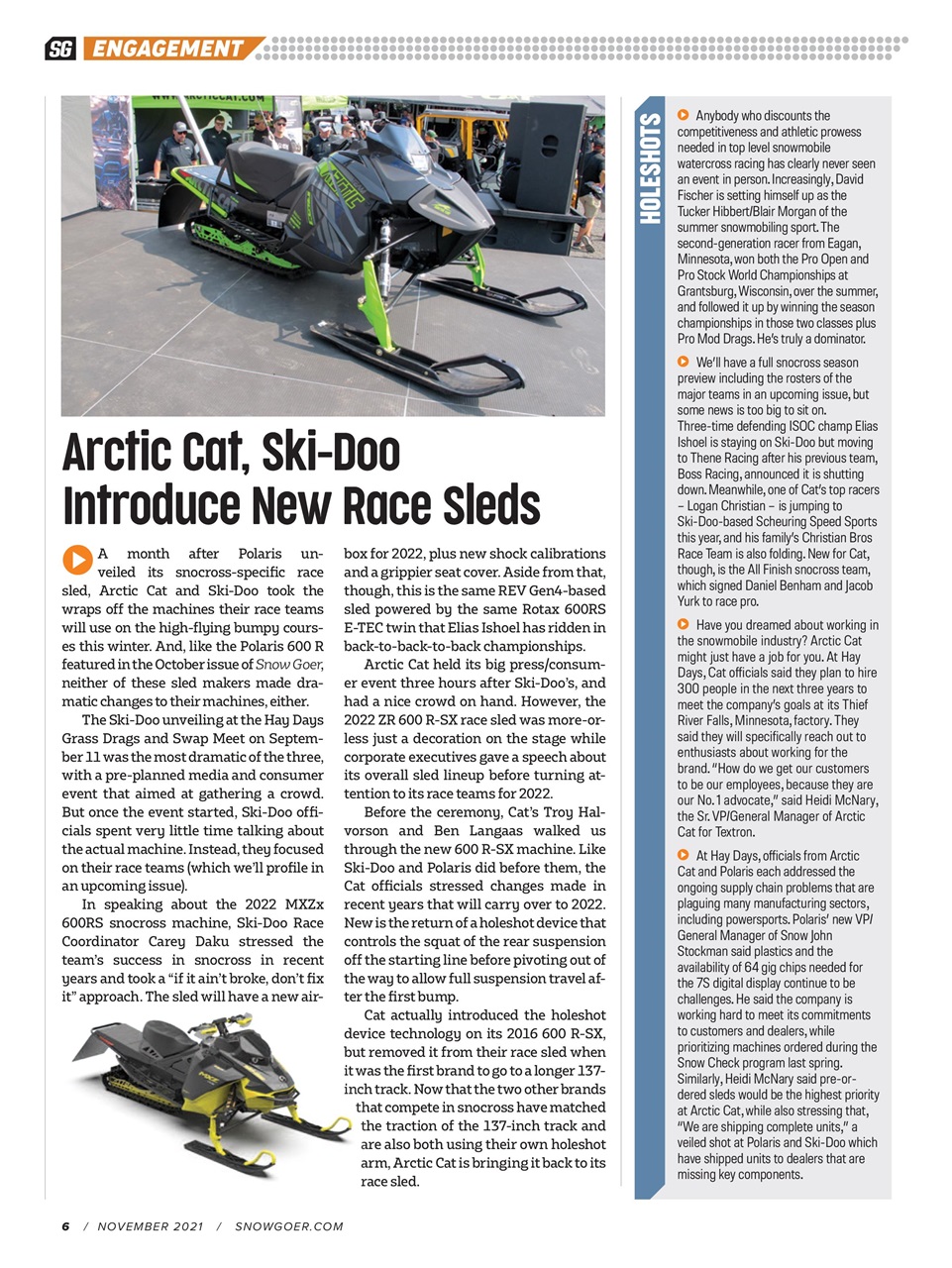 SG ENGAGEMENT

Arctic Cat, Ski-Doo Introduce New Race Sleds

A month after Polaris unveiled its snocross-specific race sled, Arctic Cat and Ski-Doo took the wraps off the machines their race teams will use on the high-flying bumpy courses this winter. And, like the Polaris 600 R featured in the October issue of Snow Goer, neither of these sled makers made dramatic changes to their machines, either.

The Ski-Doo unveiling at the Hay Days Grass Drags and Swap Meet on September 11 was the most dramatic of the three, with a pre-planned media and consumer event that aimed at gathering a crowd. But once the event started, Ski-Doo officials spent very little time talking about the actual machine. Instead, they focused on their race teams (which we'll profile in an upcoming issue).

In speaking about the 2022 MXZx 600RS snocross machine, Ski-Doo Race Coordinator Carey Daku stressed the team's success in snocross in recent years and took a "if it ain't broke, don't fix it" approach. The sled will have a new airbox for 2022, plus new shock calibrations and a grippier seat cover. Aside from that, though, this is the same REV Gen4-based sled powered by the same Rotax 600RS E-TEC twin that Elias Ishoel has ridden in back-to-back-to-back championships.

Arctic Cat held its big press/consumer event three hours after Ski-Doo's, and had a nice crowd on hand. However, the 2022 ZR 600 R-SX race sled was more-or-less just a decoration on the stage while corporate executives gave a speech about its overall sled lineup before turning attention to its race teams for 2022.

Before the ceremony, Cat's Troy Halvorson and Ben Langaas walked us through the new 600 R-SX machine. Like Ski-Doo and Polaris did before them, the Cat officials stressed changes made in recent years that will carry over to 2022. New is the return of a holeshot device that controls the squat of the rear suspension off the starting line before pivoting out of the way to allow full suspension travel after the first bump.

Cat actually introduced the holeshot device technology on its 2016 600 R-SX, but removed it from their race sled when it was the first brand to go to a longer 137-inch track. Now that the two other brands that compete in snocross have matched the traction of the 137-inch track and are also both using their own holeshot arm, Arctic Cat is bringing it back to its race sled.

HOLESHOTS

Anybody who discounts the competitiveness and athletic prowess needed in top level snowmobile watercross racing has clearly never seen an event in person. Increasingly, David Fischer is setting himself up as the Tucker Hibbert/Blair Morgan of the summer snowmobiling sport. The second-generation racer from Eagan, Minnesota, won both the Pro Open and Pro Stock World Championships at Grantsburg, Wisconsin, over the summer, and followed it up by winning the season championships in those two classes plus Pro Mod Drags. He's truly a dominator.

We'll have a full snocross season preview including the rosters of the major teams in an upcoming issue, but some news is too big to sit on. Three-time defending ISOC champ Elias Ishoel is staying on Ski-Doo but moving to Thene Racing after his previous team, Boss Racing, announced it is shutting down. Meanwhile, one of Cat's top racers – Logan Christian – is jumping to Ski-Doo-based Scheuring Speed Sports this year, and his family's Christian Bros Race Team is also folding. New for Cat, though, is the All Finish snocross team, which signed Daniel Benham and Jacob Yurk to race pro.

Have you dreamed about working in the snowmobile industry? Arctic Cat might just have a job for you. At Hay Days, Cat officials said they plan to hire 300 people in the next three years to meet the company's goals at its Thief River Falls, Minnesota, factory. They said they will specifically reach out to enthusiasts about working for the brand. "How do we get our customers to be our employees, because they are our No. 1 advocate," said Heidi McNary, the Sr. VP/General Manager of Arctic Cat for Textron.

At Hay Days, officials from Arctic Cat and Polaris each addressed the ongoing supply chain problems that are plaguing many manufacturing sectors, including powersports. Polaris' new VP/General Manager of Snow John Stockman said plastics and the availability of 64 gig chips needed for the 7S digital display continue to be challenges. He said the company is working hard to meet its commitments to customers and dealers, while prioritizing machines ordered during the Snow Check program last spring. Similarly, Heidi McNary said pre-ordered sleds would be the highest priority at Arctic Cat, while also stressing that, "We are shipping complete units," a veiled shot at Polaris and Ski-Doo which have shipped units to dealers that are missing key components.

6 / NOVEMBER 2021 / SNOWGOER.COM